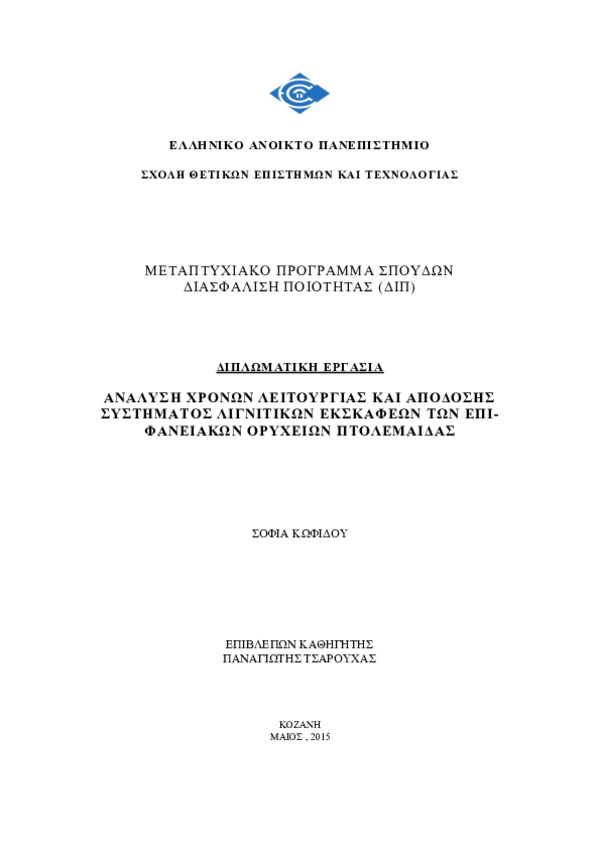 ΕΛΛΗΝΙΚΟ ΑΝΟΙΚΤΟ ΠΑΝΕΠΙΣΤΗΜΙΟ

ΣΧΟΛΗ ΘΕΤΙΚΩΝ ΕΠΙΣΤΗΜΩΝ ΚΑΙ ΤΕΧΝΟΛΟΓΙΑΣ

ΜΕΤΑΠΤΥΧΙΑΚΟ ΠΡΟΓΡΑΜΜΑ ΣΠΟΥΔΩΝ
ΔΙΑΣΦΑΛΙΣΗ ΠΟΙΟΤΗΤΑΣ (ΔΙΠ)

ΔΙΠΛΩΜΑΤΙΚΗ ΕΡΓΑΣΙΑ

ΑΝΑΛΥΣΗ ΧΡΟΝΩΝ ΛΕΙΤΟΥΡΓΙΑΣ ΚΑΙ ΑΠΟΔΟΣΗΣ ΣΥΣΤΗΜΑΤΟΣ ΛΙΓΝΙΤΙΚΩΝ ΕΚΣΚΑΦΕΩΝ ΤΩΝ ΕΠΙΦΑΝΕΙΑΚΩΝ ΟΡΥΧΕΙΩΝ ΠΤΟΛΕΜΑΙΔΑΣ

ΣΟΦΙΑ ΚΩΦΙΔΟΥ

ΕΠΙΒΛΕΠΩΝ ΚΑΘΗΓΗΤΗΣ
ΠΑΝΑΓΙΩΤΗΣ ΤΣΑΡΟΥΧΑΣ

ΚΟΖΑΝΗ
ΜΑΙΟΣ , 2015